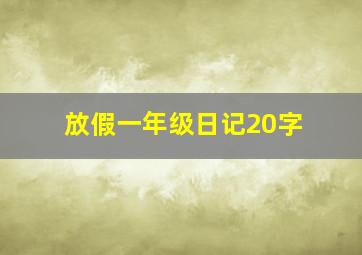 放假一年级日记20字